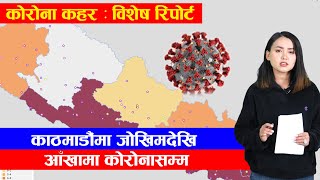 कोरोना कहर : विशेष रिपोर्ट

काठमाडौंमा जोखिमदेखि
आँखामा कोरोनासम्म